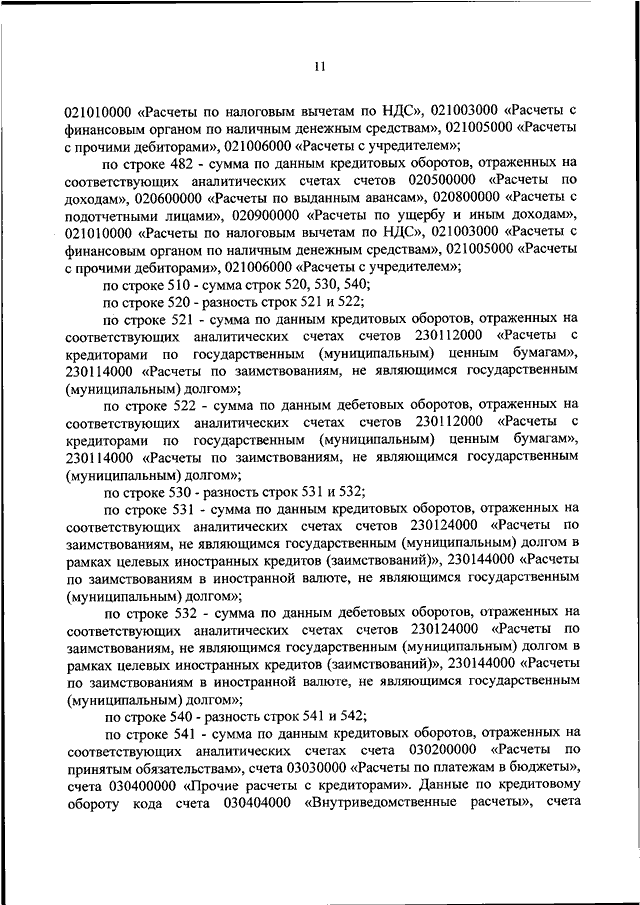 11

021010000 «Расчеты по налоговым вычетам по НДС», 021003000 «Расчеты с финансовым органом по наличным денежным средствам», 021005000 «Расчеты с прочими дебиторами», 021006000 «Расчеты с учредителем»;

по строке 482 - сумма по данным кредитовых оборотов, отраженных на соответствующих аналитических счетах счетов 020500000 «Расчеты по доходам», 020600000 «Расчеты по выданным авансам», 020800000 «Расчеты с подотчетными лицами», 020900000 «Расчеты по ущербу и иным доходам», 021010000 «Расчеты по налоговым вычетам по НДС», 021003000 «Расчеты с финансовым органом по наличным денежным средствам», 021005000 «Расчеты с прочими дебиторами», 021006000 «Расчеты с учредителем»;

по строке 510 - сумма строк 520, 530, 540;

по строке 520 - разность строк 521 и 522;

по строке 521 - сумма по данным кредитовых оборотов, отраженных на соответствующих аналитических счетах счетов 230112000 «Расчеты с кредиторами по государственным (муниципальным) ценным бумагам», 230114000 «Расчеты по заимствованиям, не являющимся государственным (муниципальным) долгом»;

по строке 522 - сумма по данным дебетовых оборотов, отраженных на соответствующих аналитических счетах счетов 230112000 «Расчеты с кредиторами по государственным (муниципальным) ценным бумагам», 230114000 «Расчеты по заимствованиям, не являющимся государственным (муниципальным) долгом»;

по строке 530 - разность строк 531 и 532;

по строке 531 - сумма по данным кредитовых оборотов, отраженных на соответствующих аналитических счетах счетов 230124000 «Расчеты по заимствованиям, не являющимся государственным (муниципальным) долгом в рамках целевых иностранных кредитов (заимствований)», 230144000 «Расчеты по заимствованиям в иностранной валюте, не являющимся государственным (муниципальным) долгом»;

по строке 532 - сумма по данным дебетовых оборотов, отраженных на соответствующих аналитических счетах счетов 230124000 «Расчеты по заимствованиям, не являющимся государственным (муниципальным) долгом в рамках целевых иностранных кредитов (заимствований)», 230144000 «Расчеты по заимствованиям в иностранной валюте, не являющимся государственным (муниципальным) долгом»;

по строке 540 - разность строк 541 и 542;

по строке 541 - сумма по данным кредитовых оборотов, отраженных на соответствующих аналитических счетах счета 030200000 «Расчеты по принятым обязательствам», счета 03030000 «Расчеты по платежам в бюджеты», счета 030400000 «Прочие расчеты с кредиторами». Данные по кредитовому обороту кода счета 030404000 «Внутриведомственные расчеты», счета